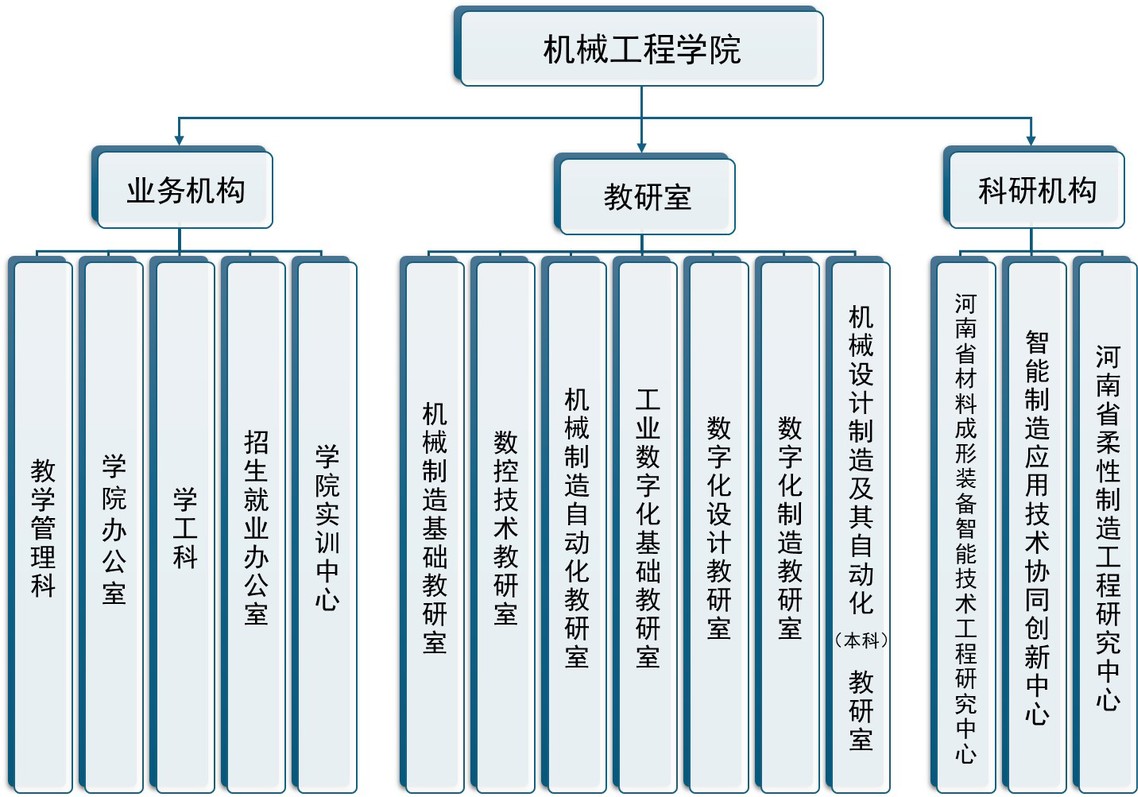 机械工程学院

业务机构

教研室

科研机构

教学管理科

学院办公室

学工科

招生就业办公室

学院实训中心

机械制造基础教研室

数控技术教研室

机械制造自动化教研室

工业数字化基础教研室

数字化设计教研室

数字化制造教研室

机械设计制造及其自动化（本科）教研室

河南省材料成形装备智能技术工程研究中心

智能制造应用技术协同创新中心

河南省柔性制造工程研究中心